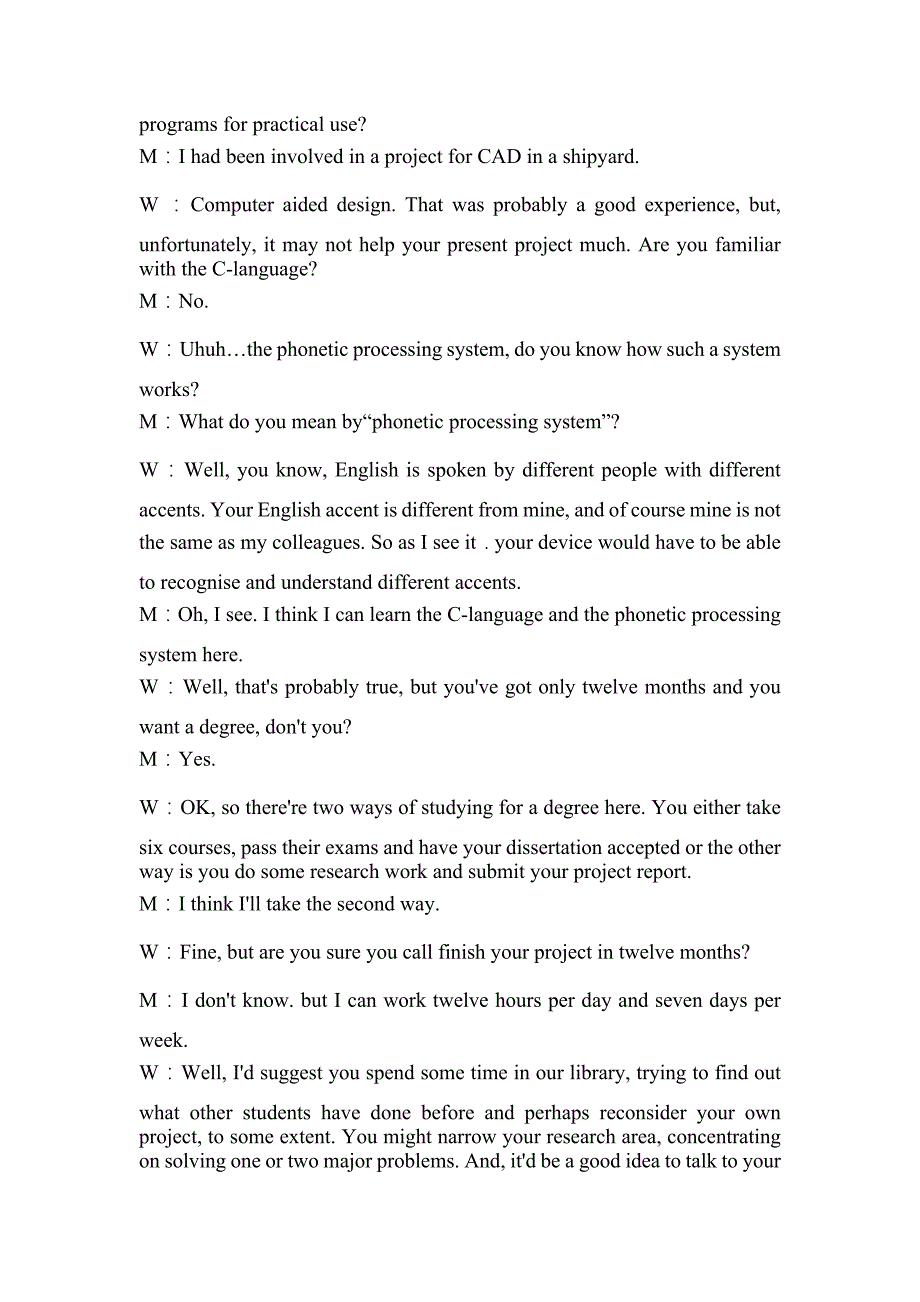 programs for practical use?
M：I had been involved in a project for CAD in a shipyard.

W：Computer aided design. That was probably a good experience, but, unfortunately, it may not help your present project much. Are you familiar with the C-language?
M：No.

W：Uhuh…the phonetic processing system, do you know how such a system works?
M：What do you mean by“phonetic processing system”?

W：Well, you know, English is spoken by different people with different accents. Your English accent is different from mine, and of course mine is not the same as my colleagues. So as I see it．your device would have to be able to recognise and understand different accents.
M：Oh, I see. I think I can learn the C-language and the phonetic processing system here.
W：Well, that's probably true, but you've got only twelve months and you want a degree, don't you?
M：Yes.

W：OK, so there're two ways of studying for a degree here. You either take six courses, pass their exams and have your dissertation accepted or the other way is you do some research work and submit your project report.
M：I think I'll take the second way.

W：Fine, but are you sure you call finish your project in twelve months?

M：I don't know. but I can work twelve hours per day and seven days per week.
W：Well, I'd suggest you spend some time in our library, trying to find out what other students have done before and perhaps reconsider your own project, to some extent. You might narrow your research area, concentrating on solving one or two major problems. And, it'd be a good idea to talk to your